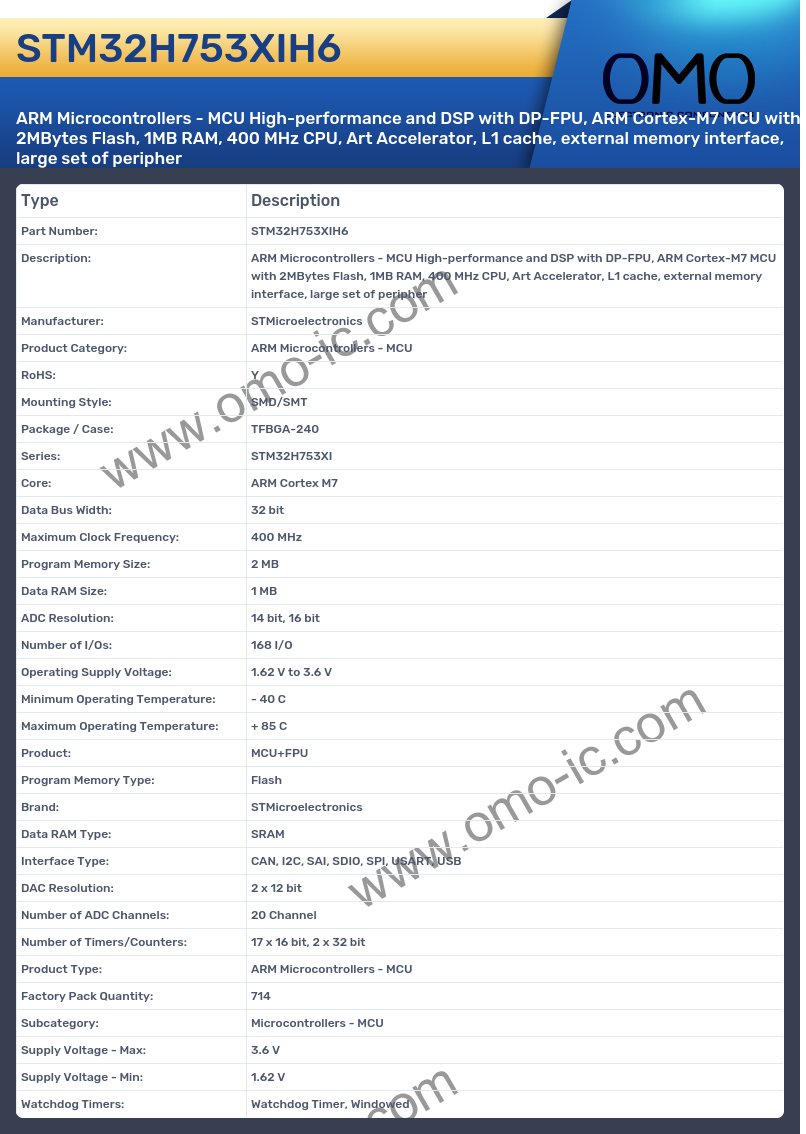 STM32H753XIH6

OMO

ARM Microcontrollers - MCU High-performance and DSP with DP-FPU, ARM Cortex-M7 MCU with 2MBytes Flash, 1MB RAM, 400 MHz CPU, Art Accelerator, L1 cache, external memory interface, large set of peripher

| Type | Description |
|---|---|
| Part Number: | STM32H753XIH6 |
| Description: | ARM Microcontrollers - MCU High-performance and DSP with DP-FPU, ARM Cortex-M7 MCU with 2MBytes Flash, 1MB RAM, 400 MHz CPU, Art Accelerator, L1 cache, external memory interface, large set of peripher |
| Manufacturer: | STMicroelectronics |
| Product Category: | ARM Microcontrollers - MCU |
| RoHS: | Y |
| Mounting Style: | SMD/SMT |
| Package / Case: | TFBGA-240 |
| Series: | STM32H753XI |
| Core: | ARM Cortex M7 |
| Data Bus Width: | 32 bit |
| Maximum Clock Frequency: | 400 MHz |
| Program Memory Size: | 2 MB |
| Data RAM Size: | 1 MB |
| ADC Resolution: | 14 bit, 16 bit |
| Number of I/Os: | 168 I/O |
| Operating Supply Voltage: | 1.62 V to 3.6 V |
| Minimum Operating Temperature: | - 40 C |
| Maximum Operating Temperature: | + 85 C |
| Product: | MCU+FPU |
| Program Memory Type: | Flash |
| Brand: | STMicroelectronics |
| Data RAM Type: | SRAM |
| Interface Type: | CAN, I2C, SAI, SDIO, SPI, USART, USB |
| DAC Resolution: | 2 x 12 bit |
| Number of ADC Channels: | 20 Channel |
| Number of Timers/Counters: | 17 x 16 bit, 2 x 32 bit |
| Product Type: | ARM Microcontrollers - MCU |
| Factory Pack Quantity: | 714 |
| Subcategory: | Microcontrollers - MCU |
| Supply Voltage - Max: | 3.6 V |
| Supply Voltage - Min: | 1.62 V |
| Watchdog Timers: | Watchdog Timer, Windowed |

www.omo-ic.com
www.omo-ic.com
.com